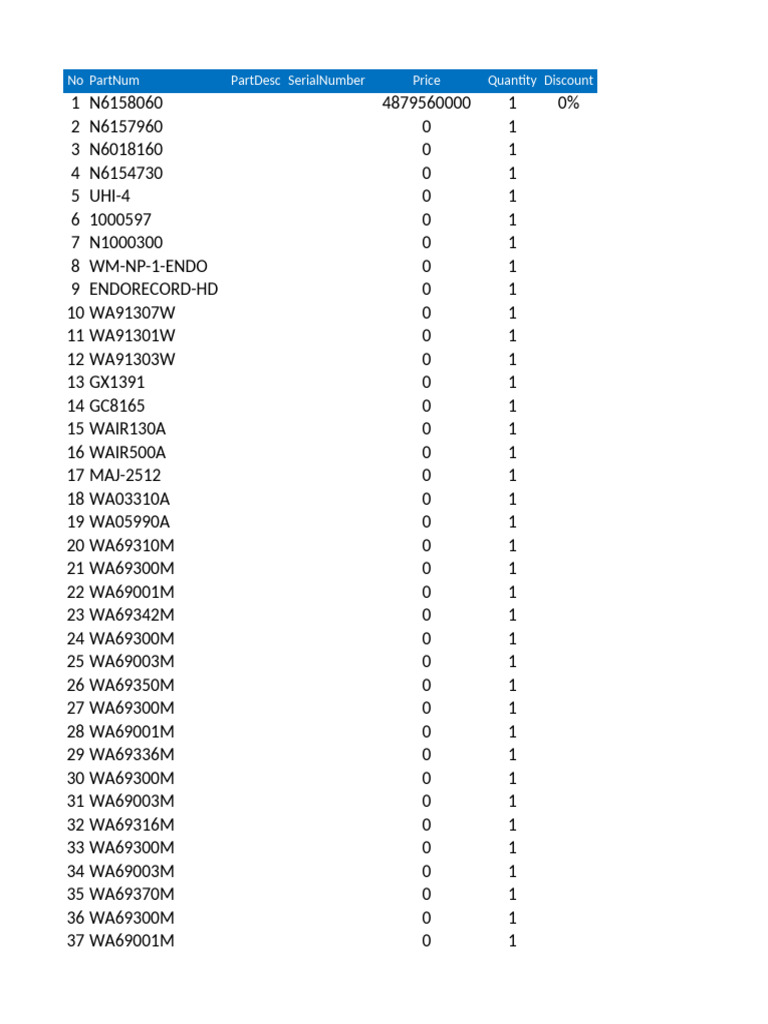 | No | PartNum | PartDesc | SerialNumber | Price | Quantity | Discount |
|---|---|---|---|---|---|---|
| 1 | N6158060 | | | 4879560000 | 1 | 0% |
| 2 | N6157960 | | | 0 | 1 | |
| 3 | N6018160 | | | 0 | 1 | |
| 4 | N6154730 | | | 0 | 1 | |
| 5 | UHI-4 | | | 0 | 1 | |
| 6 | 1000597 | | | 0 | 1 | |
| 7 | N1000300 | | | 0 | 1 | |
| 8 | WM-NP-1-ENDO | | | 0 | 1 | |
| 9 | ENDORECORD-HD | | | 0 | 1 | |
| 10 | WA91307W | | | 0 | 1 | |
| 11 | WA91301W | | | 0 | 1 | |
| 12 | WA91303W | | | 0 | 1 | |
| 13 | GX1391 | | | 0 | 1 | |
| 14 | GC8165 | | | 0 | 1 | |
| 15 | WAIR130A | | | 0 | 1 | |
| 16 | WAIR500A | | | 0 | 1 | |
| 17 | MAJ-2512 | | | 0 | 1 | |
| 18 | WA03310A | | | 0 | 1 | |
| 19 | WA05990A | | | 0 | 1 | |
| 20 | WA69310M | | | 0 | 1 | |
| 21 | WA69300M | | | 0 | 1 | |
| 22 | WA69001M | | | 0 | 1 | |
| 23 | WA69342M | | | 0 | 1 | |
| 24 | WA69300M | | | 0 | 1 | |
| 25 | WA69003M | | | 0 | 1 | |
| 26 | WA69350M | | | 0 | 1 | |
| 27 | WA69300M | | | 0 | 1 | |
| 28 | WA69001M | | | 0 | 1 | |
| 29 | WA69336M | | | 0 | 1 | |
| 30 | WA69300M | | | 0 | 1 | |
| 31 | WA69003M | | | 0 | 1 | |
| 32 | WA69316M | | | 0 | 1 | |
| 33 | WA69300M | | | 0 | 1 | |
| 34 | WA69003M | | | 0 | 1 | |
| 35 | WA69370M | | | 0 | 1 | |
| 36 | WA69300M | | | 0 | 1 | |
| 37 | WA69001M | | | 0 | 1 | |